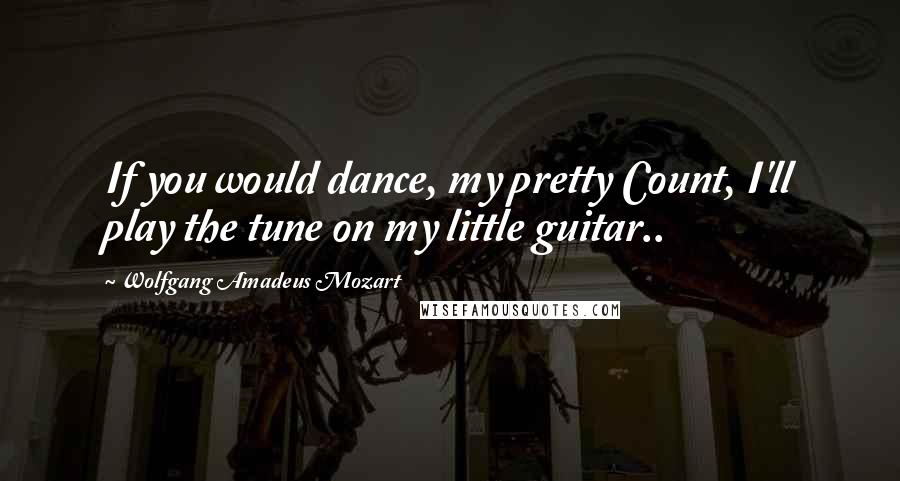 If you would dance, my pretty Count, I'll play the tune on my little guitar..

~ Wolfgang Amadeus Mozart

WISEFAMOUSQUOTES.COM